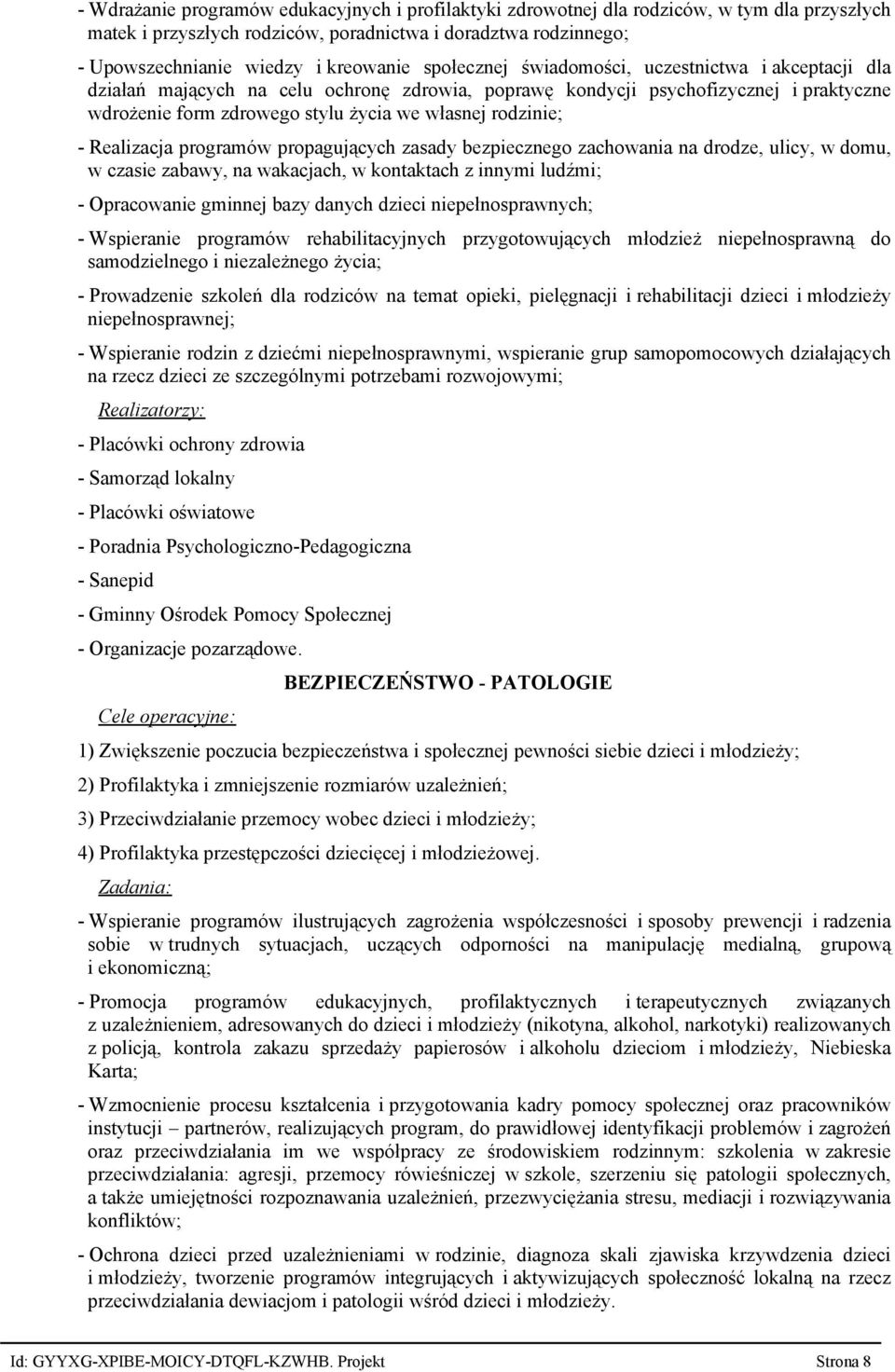 - Wdrażanie programów edukacyjnych i profilaktyki zdrowotnej dla rodziców, w tym dla przyszłych matek i przyszłych rodziców, poradnictwa i doradztwa rodzinnego;

- Upowszechnianie wiedzy i kreowanie społecznej świadomości, uczestnictwa i akceptacji dla działań mających na celu ochronę zdrowia, poprawę kondycji psychofizycznej i praktyczne wdrożenie form zdrowego stylu życia we własnej rodzinie;

- Realizacja programów propagujących zasady bezpiecznego zachowania na drodze, ulicy, w domu, w czasie zabawy, na wakacjach, w kontaktach z innymi ludźmi;

- Opracowanie gminnej bazy danych dzieci niepełnosprawnych;

- Wspieranie programów rehabilitacyjnych przygotowujących młodzież niepełnosprawną do samodzielnego i niezależnego życia;

- Prowadzenie szkoleń dla rodziców na temat opieki, pielęgnacji i rehabilitacji dzieci i młodzieży niepełnosprawnej;

- Wspieranie rodzin z dziećmi niepełnosprawnymi, wspieranie grup samopomocowych działających na rzecz dzieci ze szczególnymi potrzebami rozwojowymi;

Realizatorzy:

- Placówki ochrony zdrowia

- Samorząd lokalny

- Placówki oświatowe

- Poradnia Psychologiczno-Pedagogiczna

- Sanepid

- Gminny Ośrodek Pomocy Społecznej

- Organizacje pozarządowe.

BEZPIECZEŃSTWO - PATOLOGIE

Cele operacyjne:

1) Zwiększenie poczucia bezpieczeństwa i społecznej pewności siebie dzieci i młodzieży;

2) Profilaktyka i zmniejszenie rozmiarów uzależnień;

3) Przeciwdziałanie przemocy wobec dzieci i młodzieży;

4) Profilaktyka przestępczości dziecięcej i młodzieżowej.

Zadania:

- Wspieranie programów ilustrujących zagrożenia współczesności i sposoby prewencji i radzenia sobie w trudnych sytuacjach, uczących odporności na manipulację medialną, grupową i ekonomiczną;

- Promocja programów edukacyjnych, profilaktycznych i terapeutycznych związanych z uzależnieniem, adresowanych do dzieci i młodzieży (nikotyna, alkohol, narkotyki) realizowanych z policją, kontrola zakazu sprzedaży papierosów i alkoholu dzieciom i młodzieży, Niebieska Karta;

- Wzmocnienie procesu kształcenia i przygotowania kadry pomocy społecznej oraz pracowników instytucji – partnerów, realizujących program, do prawidłowej identyfikacji problemów i zagrożeń oraz przeciwdziałania im we współpracy ze środowiskiem rodzinnym: szkolenia w zakresie przeciwdziałania: agresji, przemocy rówieśniczej w szkole, szerzeniu się patologii społecznych, a także umiejętności rozpoznawania uzależnień, przezwyciężania stresu, mediacji i rozwiązywania konfliktów;

- Ochrona dzieci przed uzależnieniami w rodzinie, diagnoza skali zjawiska krzywdzenia dzieci i młodzieży, tworzenie programów integrujących i aktywizujących społeczność lokalną na rzecz przeciwdziałania dewiacjom i patologii wśród dzieci i młodzieży.

Id: GYYXG-XPIBE-MOICY-DTQFL-KZWHB. Projekt Strona 8